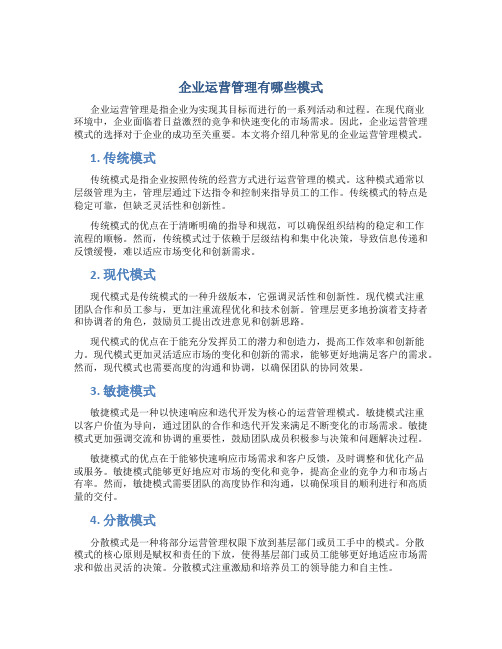 企业运营管理有哪些模式

企业运营管理是指企业为实现其目标而进行的一系列活动和过程。在现代商业环境中，企业面临着日益激烈的竞争和快速变化的市场需求。因此，企业运营管理模式的选择对于企业的成功至关重要。本文将介绍几种常见的企业运营管理模式。

1. 传统模式

传统模式是指企业按照传统的经营方式进行运营管理的模式。这种模式通常以层级管理为主，管理层通过下达指令和控制来指导员工的工作。传统模式的特点是稳定可靠，但缺乏灵活性和创新性。

传统模式的优点在于清晰明确的指导和规范，可以确保组织结构的稳定和工作流程的顺畅。然而，传统模式过于依赖于层级结构和集中化决策，导致信息传递和反馈缓慢，难以适应市场变化和创新需求。

2. 现代模式

现代模式是传统模式的一种升级版本，它强调灵活性和创新性。现代模式注重团队合作和员工参与，更加注重流程优化和技术创新。管理层更多地扮演着支持者和协调者的角色，鼓励员工提出改进意见和创新思路。

现代模式的优点在于能充分发挥员工的潜力和创造力，提高工作效率和创新能力。现代模式更加灵活适应市场的变化和创新的需求，能够更好地满足客户的需求。然而，现代模式也需要高度的沟通和协调，以确保团队的协同效果。

3. 敏捷模式

敏捷模式是一种以快速响应和迭代开发为核心的运营管理模式。敏捷模式注重以客户价值为导向，通过团队的合作和迭代开发来满足不断变化的市场需求。敏捷模式更加强调交流和协调的重要性，鼓励团队成员积极参与决策和问题解决过程。

敏捷模式的优点在于能够快速响应市场需求和客户反馈，及时调整和优化产品或服务。敏捷模式能够更好地应对市场的变化和竞争，提高企业的竞争力和市场占有率。然而，敏捷模式需要团队的高度协作和沟通，以确保项目的顺利进行和高质量的交付。

4. 分散模式

分散模式是一种将部分运营管理权限下放到基层部门或员工手中的模式。分散模式的核心原则是赋权和责任的下放，使得基层部门或员工能够更好地适应市场需求和做出灵活的决策。分散模式注重激励和培养员工的领导能力和自主性。